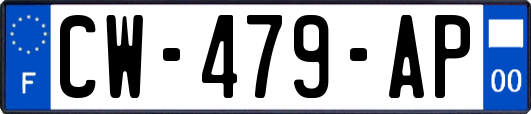 F
CW-479-AP
00